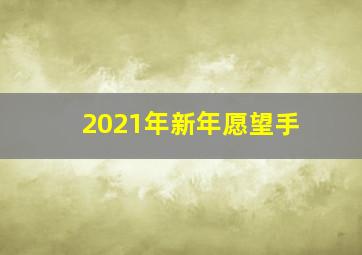 2021年新年愿望手